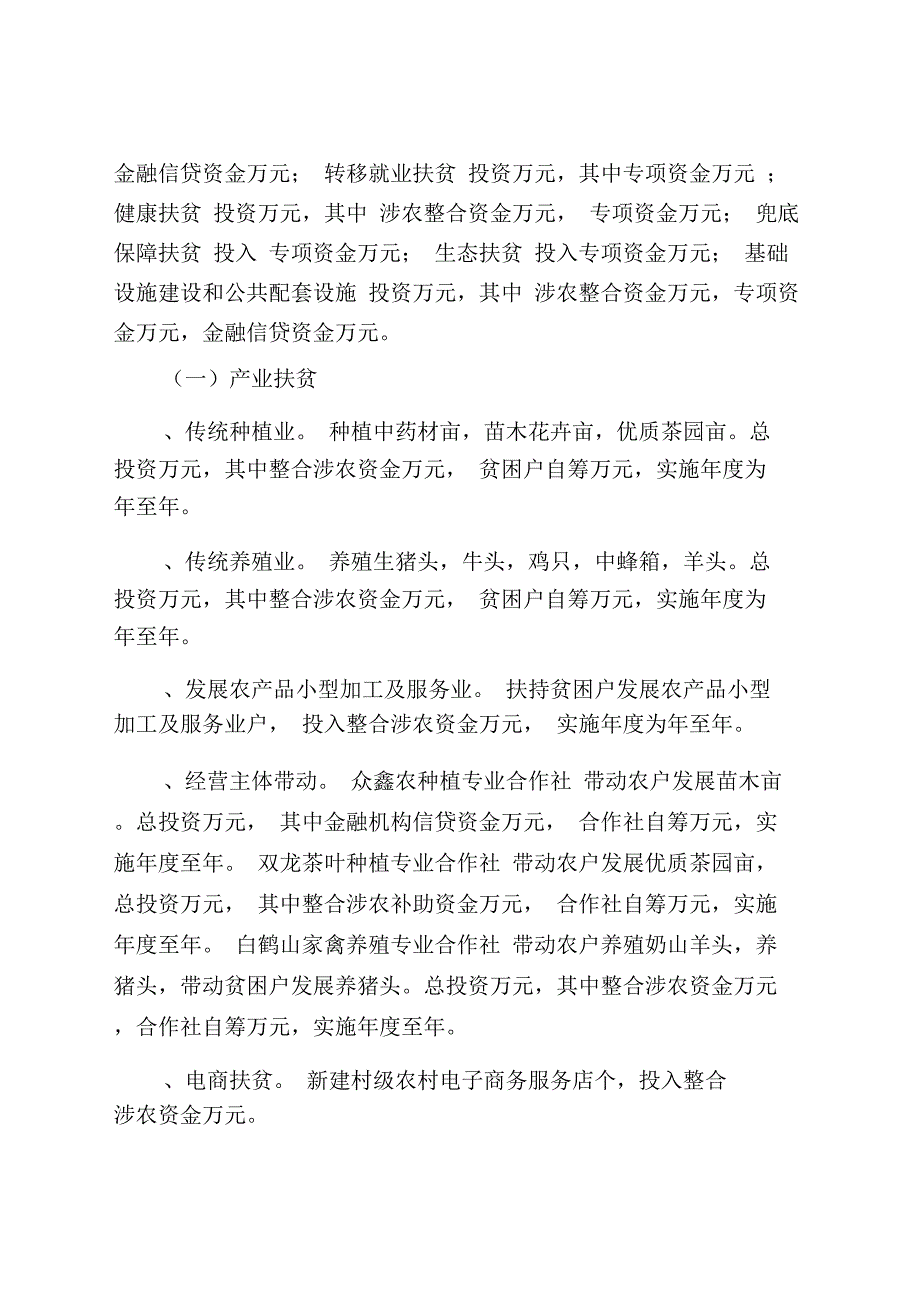 金融信贷资金万元； 转移就业扶贫 投资万元，其中专项资金万元 ；健康扶贫 投资万元，其中 涉农整合资金万元， 专项资金万元； 兜底保障扶贫 投入 专项资金万元； 生态扶贫 投入专项资金万元； 基础设施建设和公共配套设施 投资万元，其中 涉农整合资金万元，专项资金万元，金融信贷资金万元。

（一）产业扶贫

、传统种植业。 种植中药材亩，苗木花卉亩，优质茶园亩。总投资万元，其中整合涉农资金万元， 贫困户自筹万元，实施年度为年至年。

、传统养殖业。 养殖生猪头，牛头，鸡只，中蜂箱，羊头。总投资万元，其中整合涉农资金万元， 贫困户自筹万元，实施年度为年至年。

、发展农产品小型加工及服务业。 扶持贫困户发展农产品小型加工及服务业户， 投入整合涉农资金万元， 实施年度为年至年。

、经营主体带动。 众鑫农种植专业合作社 带动农户发展苗木亩。总投资万元， 其中金融机构信贷资金万元， 合作社自筹万元，实施年度至年。 双龙茶叶种植专业合作社 带动农户发展优质茶园亩，总投资万元， 其中整合涉农补助资金万元， 合作社自筹万元，实施年度至年。 白鹤山家禽养殖专业合作社 带动农户养殖奶山羊头，养猪头，带动贫困户发展养猪头。总投资万元，其中整合涉农资金万元，合作社自筹万元，实施年度至年。

、电商扶贫。 新建村级农村电子商务服务店个，投入整合涉农资金万元。